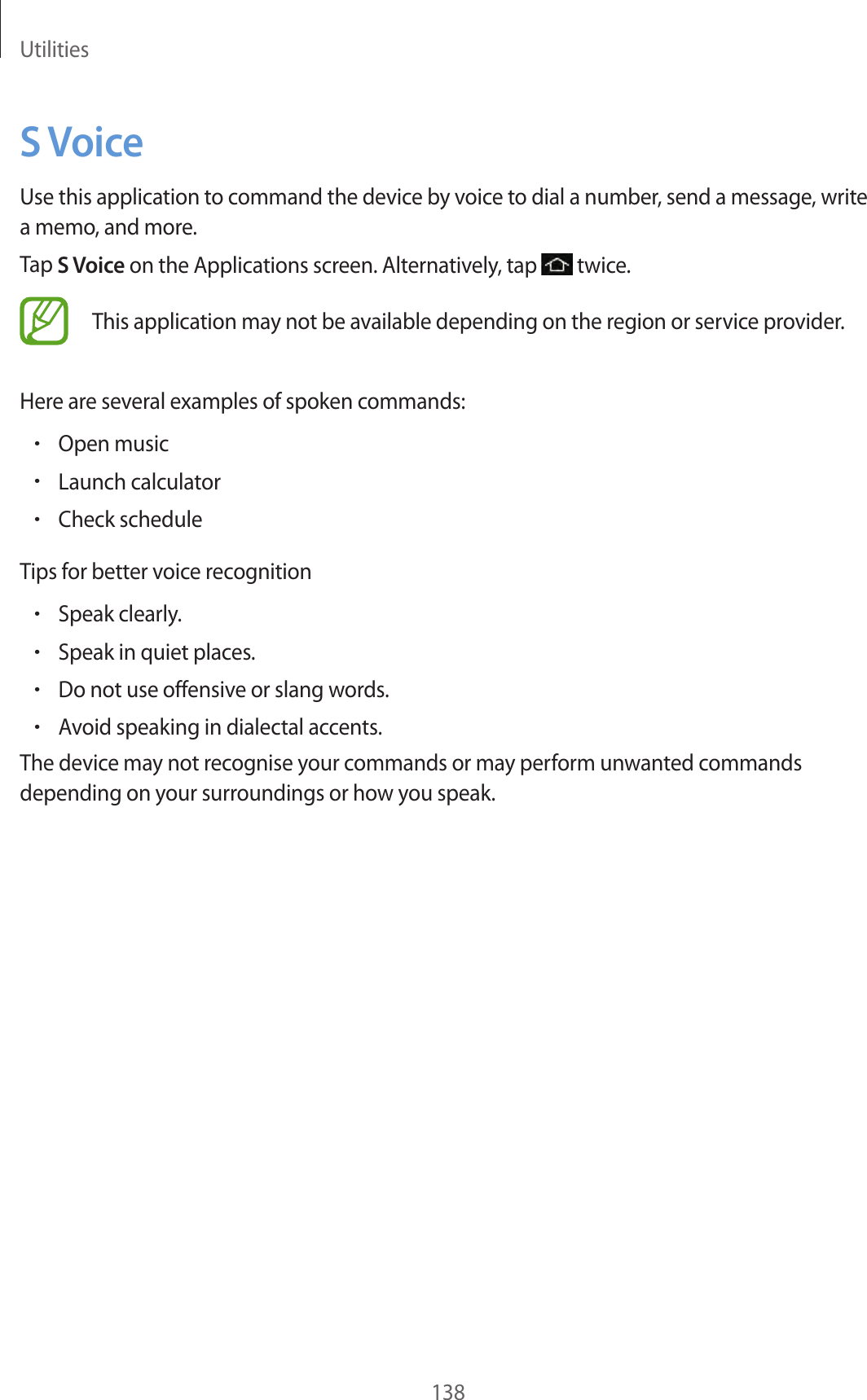 Utilities

S Voice

Use this application to command the device by voice to dial a number, send a message, write a memo, and more.

Tap S Voice on the Applications screen. Alternatively, tap  twice.

This application may not be available depending on the region or service provider.

Here are several examples of spoken commands:

• Open music
• Launch calculator
• Check schedule

Tips for better voice recognition

• Speak clearly.
• Speak in quiet places.
• Do not use offensive or slang words.
• Avoid speaking in dialectal accents.

The device may not recognise your commands or may perform unwanted commands depending on your surroundings or how you speak.

138